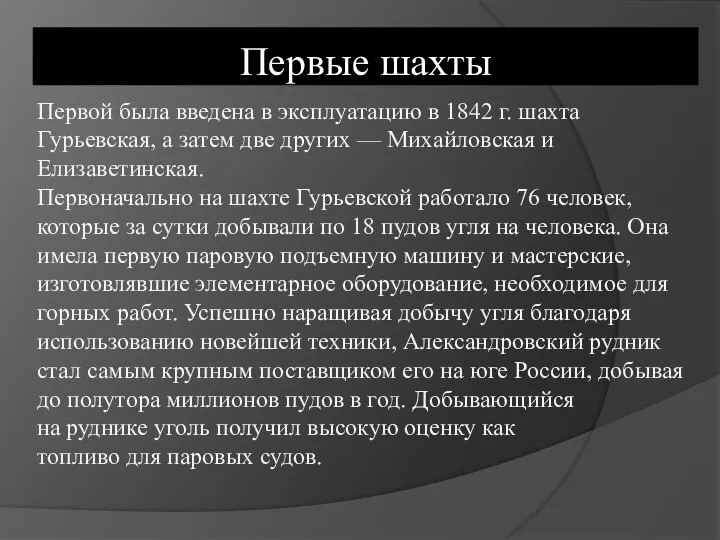 Первые шахты

Первой была введена в эксплуатацию в 1842 г. шахта Гурьевская, а затем две других — Михайловская и Елизаветинская.
Первоначально на шахте Гурьевской работало 76 человек, которые за сутки добывали по 18 пудов угля на человека. Она имела первую паровую подъемную машину и мастерские, изготовлявшие элементарное оборудование, необходимое для горных работ. Успешно наращивая добычу угля благодаря использованию новейшей техники, Александровский рудник стал самым крупным поставщиком его на юге России, добывая до полутора миллионов пудов в год. Добывающийся на руднике уголь получил высокую оценку как топливо для паровых судов.